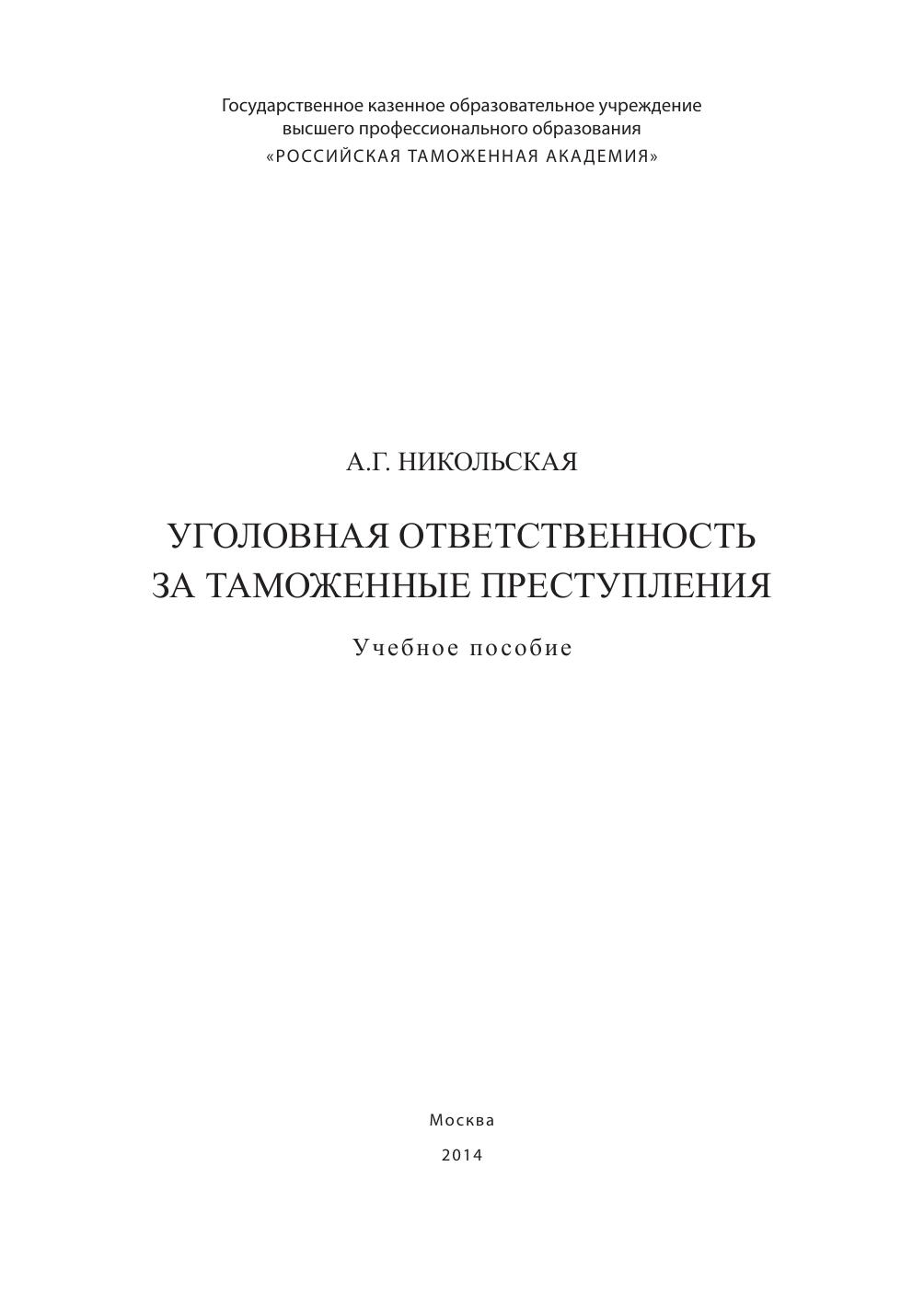 Государственное казенное образовательное учреждение
высшего профессионального образования
«РОССИЙСКАЯ ТАМОЖЕННАЯ АКАДЕМИЯ»

А.Г. НИКОЛЬСКАЯ

УГОЛОВНАЯ ОТВЕТСТВЕННОСТЬ
ЗА ТАМОЖЕННЫЕ ПРЕСТУПЛЕНИЯ

Учебное пособие

Москва
2014